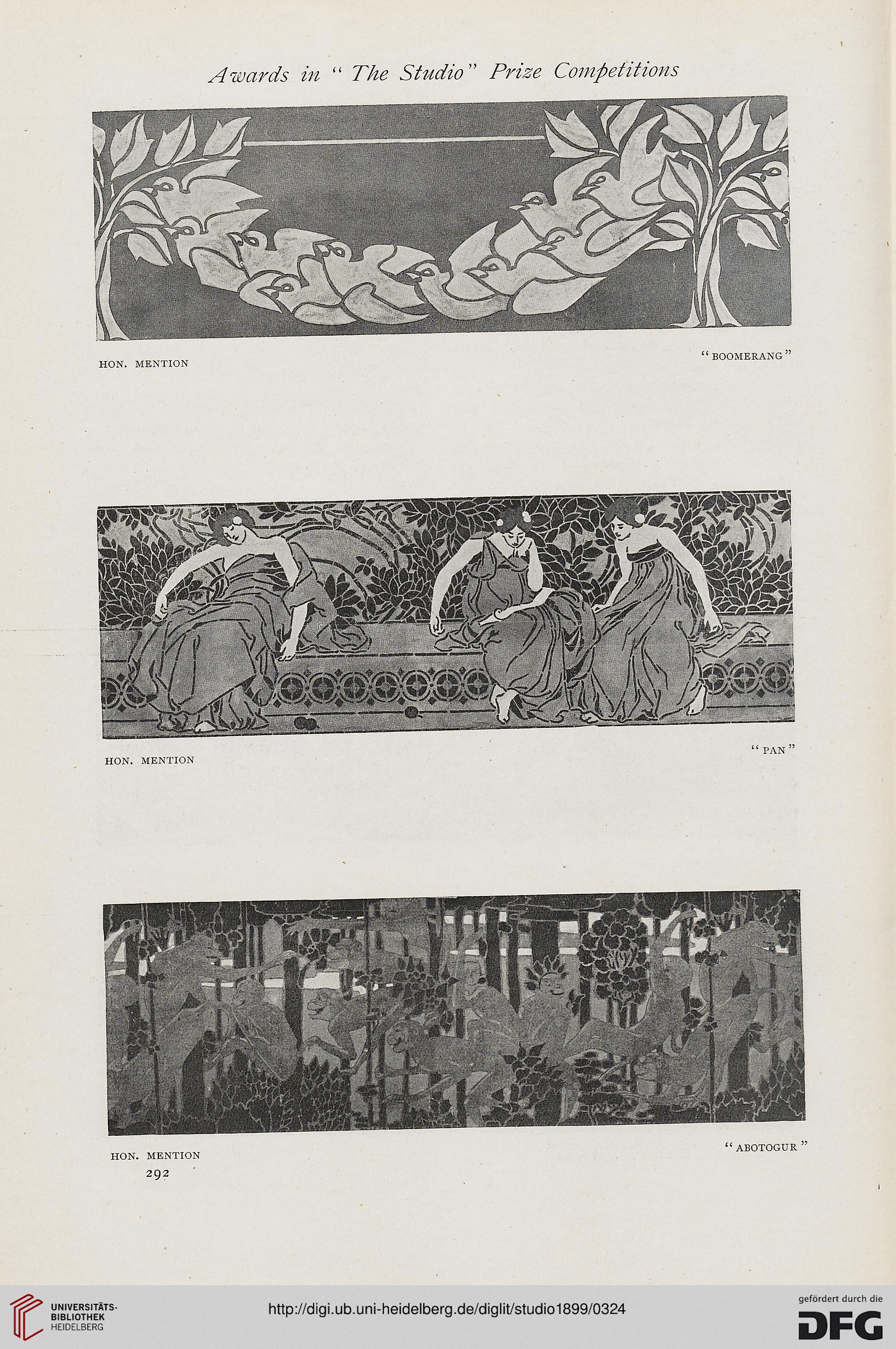 Awards in "The Studio" Prize Competitions

HON. MENTION

"BOOMERANG"

HON. MENTION

"PAN"

HON. MENTION

"ABOTOGUR"

292

UNIVERSITÄTS-BIBLIOTHEK HEIDELBERG

http://digi.ub.uni-heidelberg.de/diglit/studio1899/0324

gefördert durch die DFG